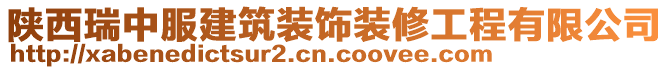 陕西瑞中服建筑装饰装修工程有限公司
http://xabenedictsur2.cn.coovee.com